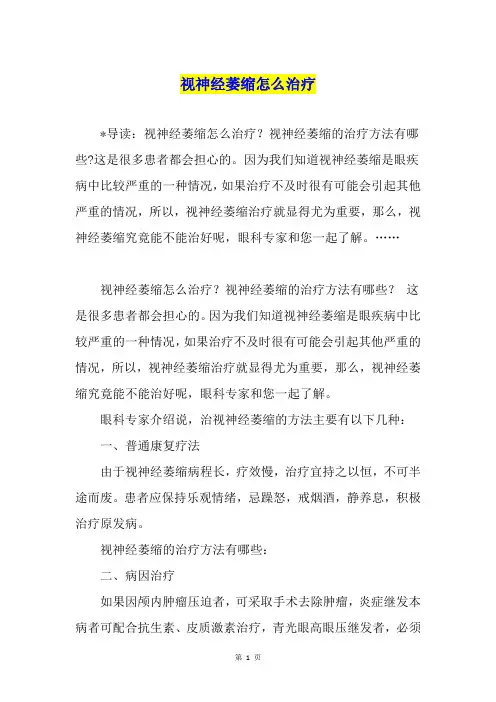 视神经萎缩怎么治疗

*导读：视神经萎缩怎么治疗？视神经萎缩的治疗方法有哪些?这是很多患者都会担心的。因为我们知道视神经萎缩是眼疾病中比较严重的一种情况，如果治疗不及时很有可能会引起其他严重的情况，所以，视神经萎缩治疗就显得尤为重要，那么，视神经萎缩究竟能不能治好呢，眼科专家和您一起了解。……

视神经萎缩怎么治疗？视神经萎缩的治疗方法有哪些？ 这是很多患者都会担心的。因为我们知道视神经萎缩是眼疾病中比较严重的一种情况，如果治疗不及时很有可能会引起其他严重的情况，所以，视神经萎缩治疗就显得尤为重要，那么，视神经萎缩究竟能不能治好呢，眼科专家和您一起了解。

眼科专家介绍说，治视神经萎缩的方法主要有以下几种：

一、普通康复疗法

由于视神经萎缩病程长，疗效慢，治疗宜持之以恒，不可半途而废。患者应保持乐观情绪，忌躁怒，戒烟酒，静养息，积极治疗原发病。

视神经萎缩的治疗方法有哪些：

二、病因治疗

如果因颅内肿瘤压迫者，可采取手术去除肿瘤，炎症继发本病者可配合抗生素、皮质激素治疗，青光眼高眼压继发者，必须

第 1 页